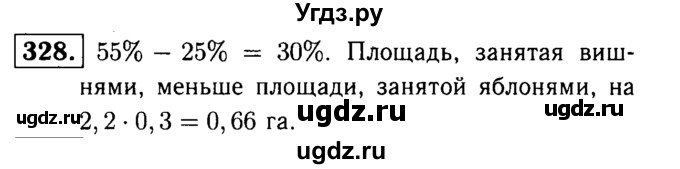 Угдз.ру

328. $55\% - 25\% = 30\%$. Площадь, занятая вишнями, меньше площади, занятой яблонями, на $2,2 \cdot 0,3 = 0,66$ га.

ugdz.ru ugdz.ru ugdz.ru

ugdz.ru